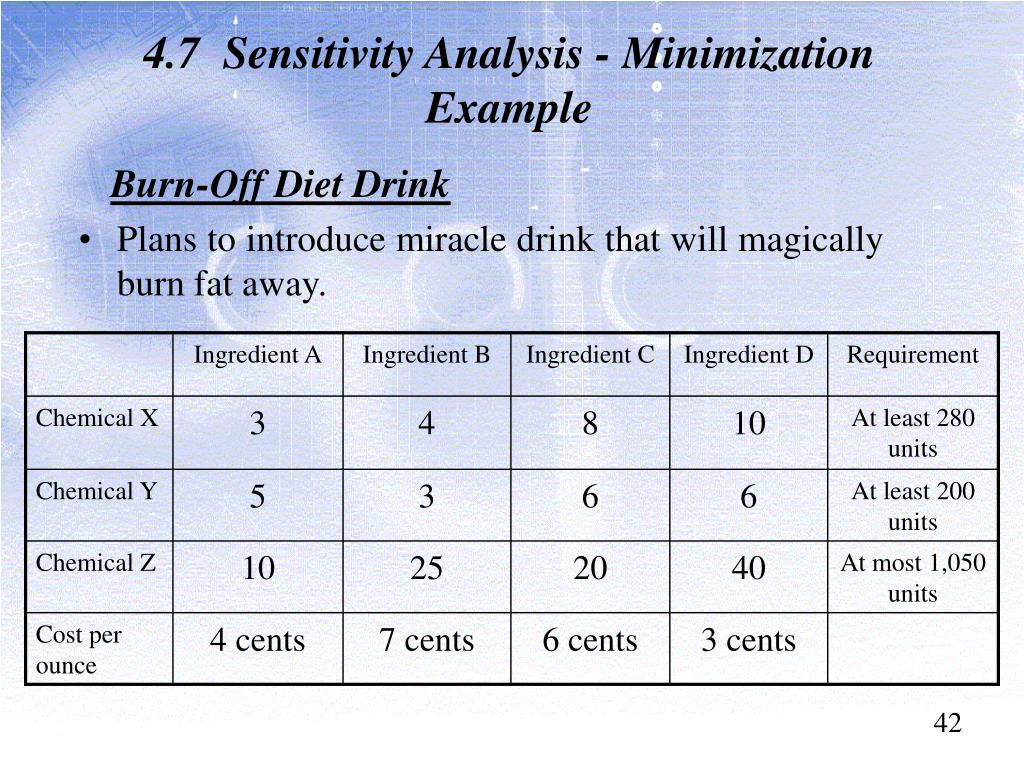 4.7 Sensitivity Analysis - Minimization Example

Burn-Off Diet Drink

• Plans to introduce miracle drink that will magically burn fat away.

| | Ingredient A | Ingredient B | Ingredient C | Ingredient D | Requirement |
|---|---|---|---|---|---|
| Chemical X | 3 | 4 | 8 | 10 | At least 280 units |
| Chemical Y | 5 | 3 | 6 | 6 | At least 200 units |
| Chemical Z | 10 | 25 | 20 | 40 | At most 1,050 units |
| Cost per ounce | 4 cents | 7 cents | 6 cents | 3 cents | |

42